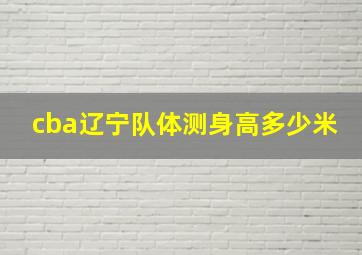 cba辽宁队体测身高多少米